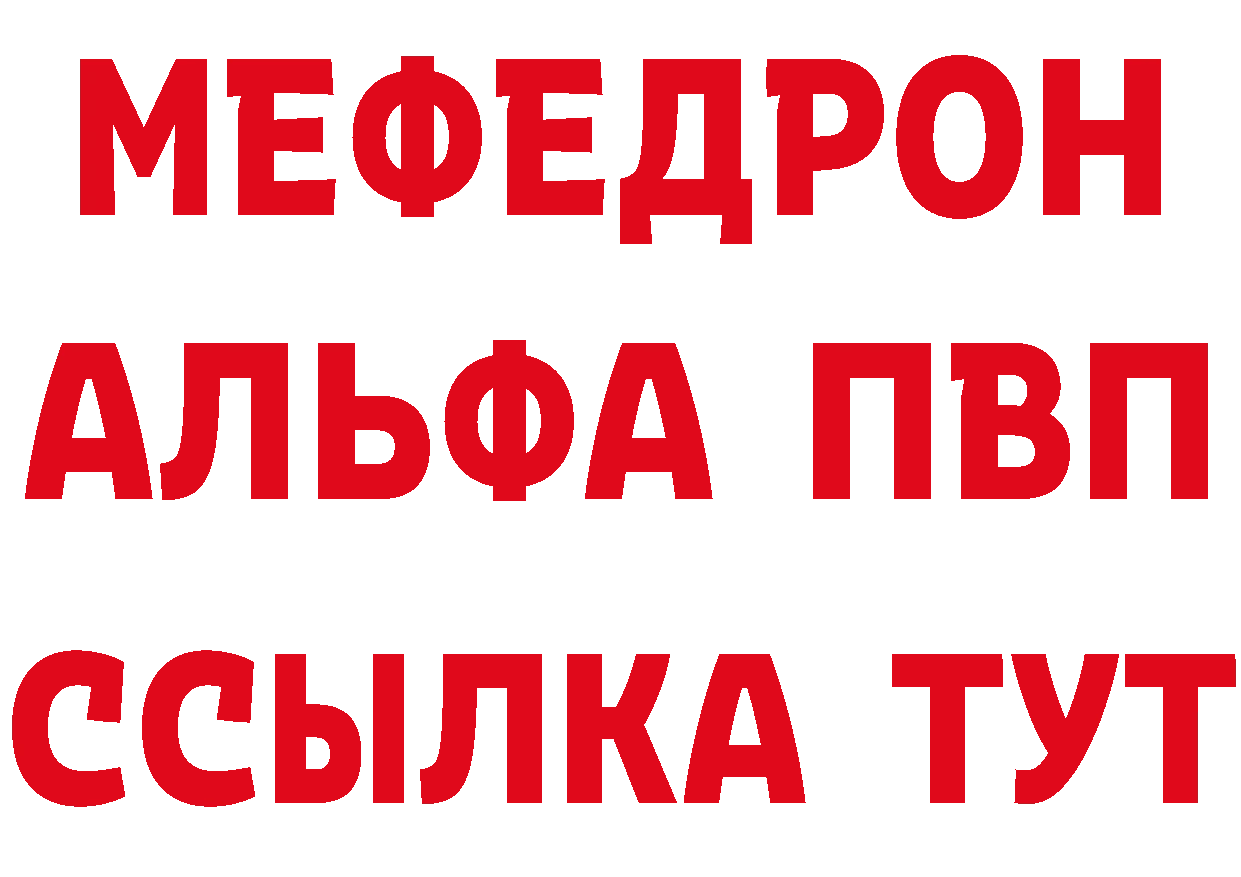 МЕФЕДРОН
АЛЬФА ПВП
ССЫЛКА ТУТ